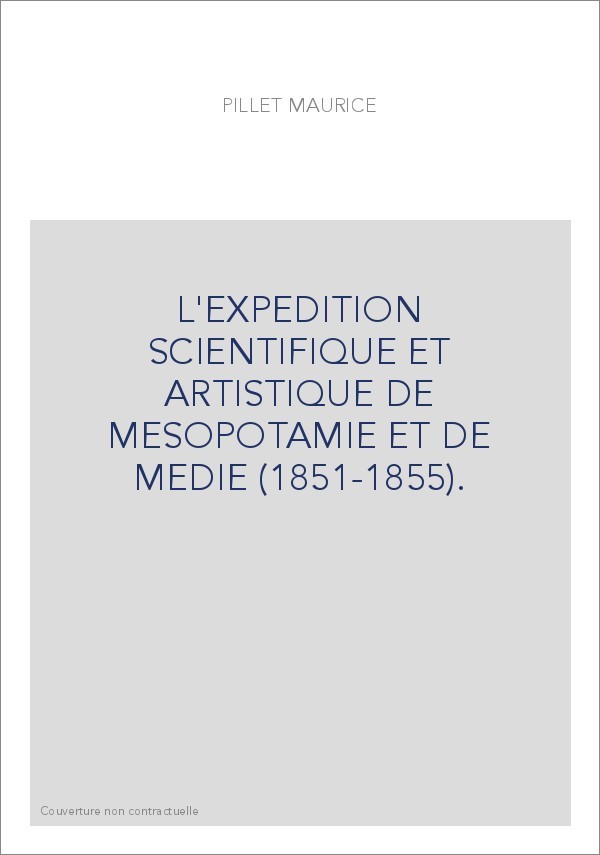 PILLET MAURICE

L'EXPEDITION SCIENTIFIQUE ET ARTISTIQUE DE MESOPOTAMIE ET DE MEDIE (1851-1855).

Couverture non contractuelle